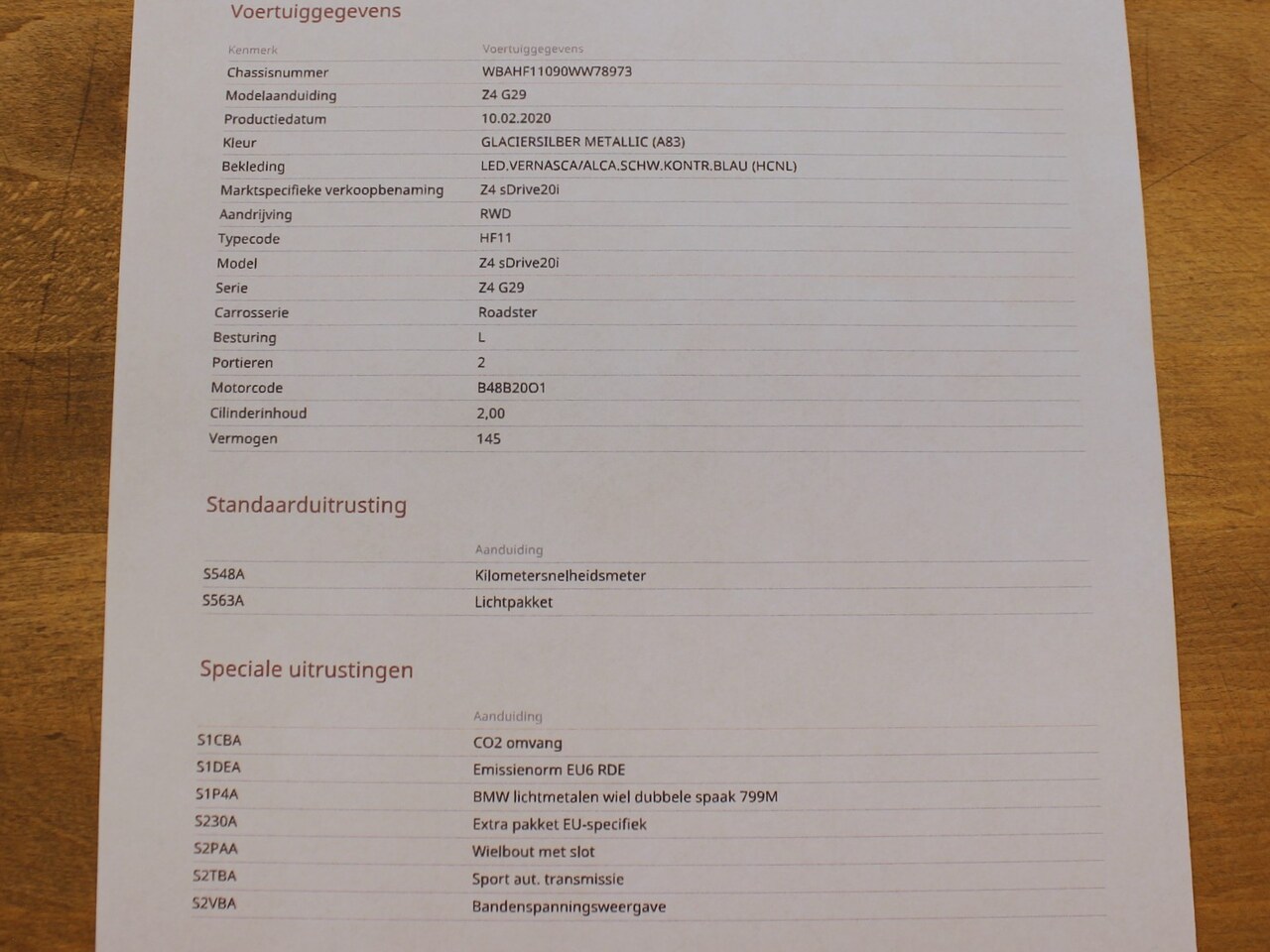 Voertuiggegevens

| Kenmerk | Voertuiggegevens |
|---|---|
| Chassisnummer | WBAHF11090WW78973 |
| Modelaanduiding | Z4 G29 |
| Productiedatum | 10.02.2020 |
| Kleur | GLACIERSILBER METALLIC (A83) |
| Bekleding | LED.VERNASCA/ALCA.SCHW.KONTR.BLAU (HCNL) |
| Marktspecifieke verkoopbenaming | Z4 sDrive20i |
| Aandrijving | RWD |
| Typecode | HF11 |
| Model | Z4 sDrive20i |
| Serie | Z4 G29 |
| Carrosserie | Roadster |
| Besturing | L |
| Portieren | 2 |
| Motorcode | B48B20O1 |
| Cilinderinhoud | 2,00 |
| Vermogen | 145 |

Standaarduitrusting

| | Aanduiding |
|---|---|
| S548A | Kilometersnelheidsmeter |
| S563A | Lichtpakket |

Speciale uitrustingen

| | Aanduiding |
|---|---|
| S1CBA | CO2 omvang |
| S1DEA | Emissienorm EU6 RDE |
| S1P4A | BMW lichtmetalen wiel dubbele spaak 799M |
| S230A | Extra pakket EU-specifiek |
| S2PAA | Wielbout met slot |
| S2TBA | Sport aut. transmissie |
| S2VBA | Bandenspanningsweergave |